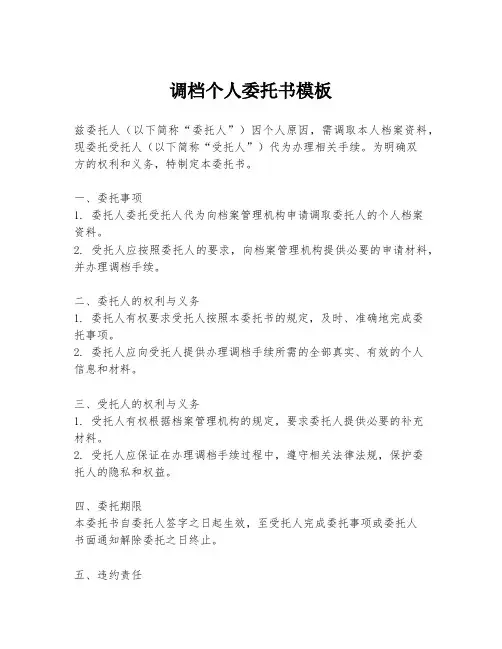 调档个人委托书模板

兹委托人（以下简称“委托人”）因个人原因，需调取本人档案资料，现委托受托人（以下简称“受托人”）代为办理相关手续。为明确双方的权利和义务，特制定本委托书。

一、委托事项
1. 委托人委托受托人代为向档案管理机构申请调取委托人的个人档案资料。
2. 受托人应按照委托人的要求，向档案管理机构提供必要的申请材料，并办理调档手续。

二、委托人的权利与义务
1. 委托人有权要求受托人按照本委托书的规定，及时、准确地完成委托事项。
2. 委托人应向受托人提供办理调档手续所需的全部真实、有效的个人信息和材料。

三、受托人的权利与义务
1. 受托人有权根据档案管理机构的规定，要求委托人提供必要的补充材料。
2. 受托人应保证在办理调档手续过程中，遵守相关法律法规，保护委托人的隐私和权益。

四、委托期限
本委托书自委托人签字之日起生效，至受托人完成委托事项或委托人书面通知解除委托之日终止。

五、违约责任